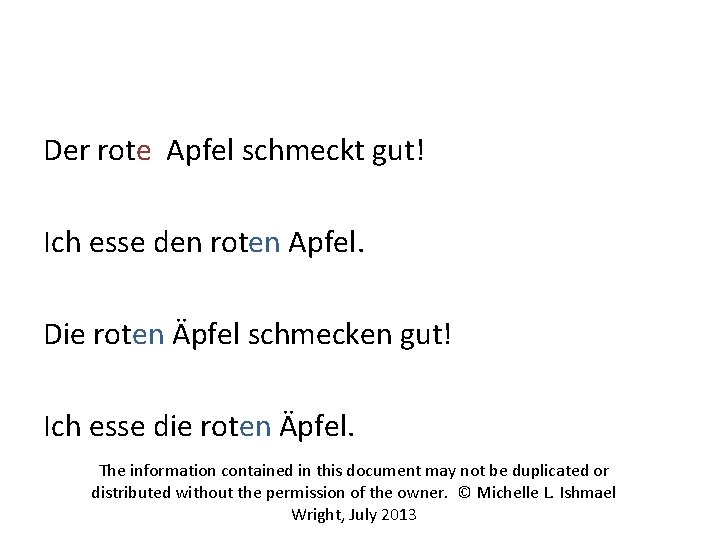 Der rote Apfel schmeckt gut!

Ich esse den roten Apfel.

Die roten Äpfel schmecken gut!

Ich esse die roten Äpfel.

The information contained in this document may not be duplicated or distributed without the permission of the owner. © Michelle L. Ishmael Wright, July 2013